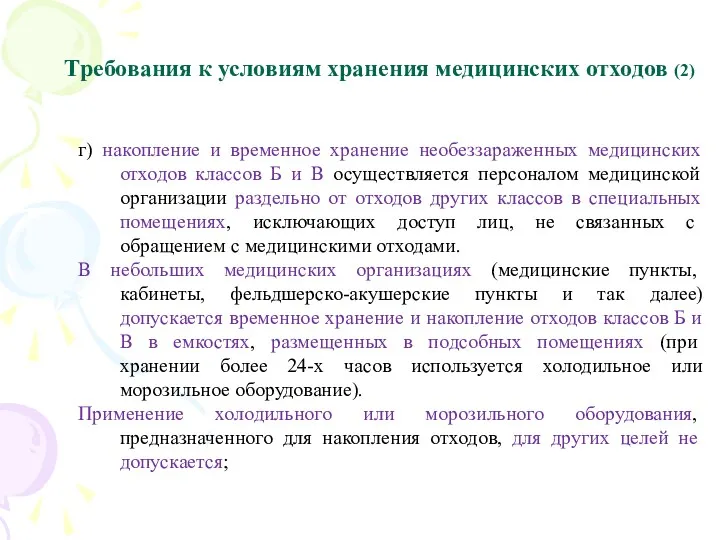 Требования к условиям хранения медицинских отходов (2)

г) накопление и временное хранение необеззараженных медицинских отходов классов Б и В осуществляется персоналом медицинской организации раздельно от отходов других классов в специальных помещениях, исключающих доступ лиц, не связанных с обращением с медицинскими отходами.

В небольших медицинских организациях (медицинские пункты, кабинеты, фельдшерско-акушерские пункты и так далее) допускается временное хранение и накопление отходов классов Б и В в емкостях, размещенных в подсобных помещениях (при хранении более 24-х часов используется холодильное или морозильное оборудование).

Применение холодильного или морозильного оборудования, предназначенного для накопления отходов, для других целей не допускается;